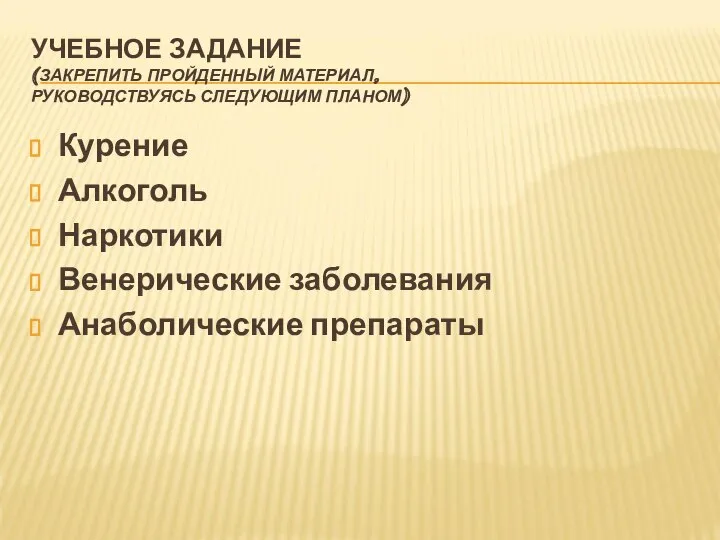 УЧЕБНОЕ ЗАДАНИЕ
(ЗАКРЕПИТЬ ПРОЙДЕННЫЙ МАТЕРИАЛ, РУКОВОДСТВУЯСЬ СЛЕДУЮЩИМ ПЛАНОМ)

Курение
Алкоголь
Наркотики
Венерические заболевания
Анаболические препараты